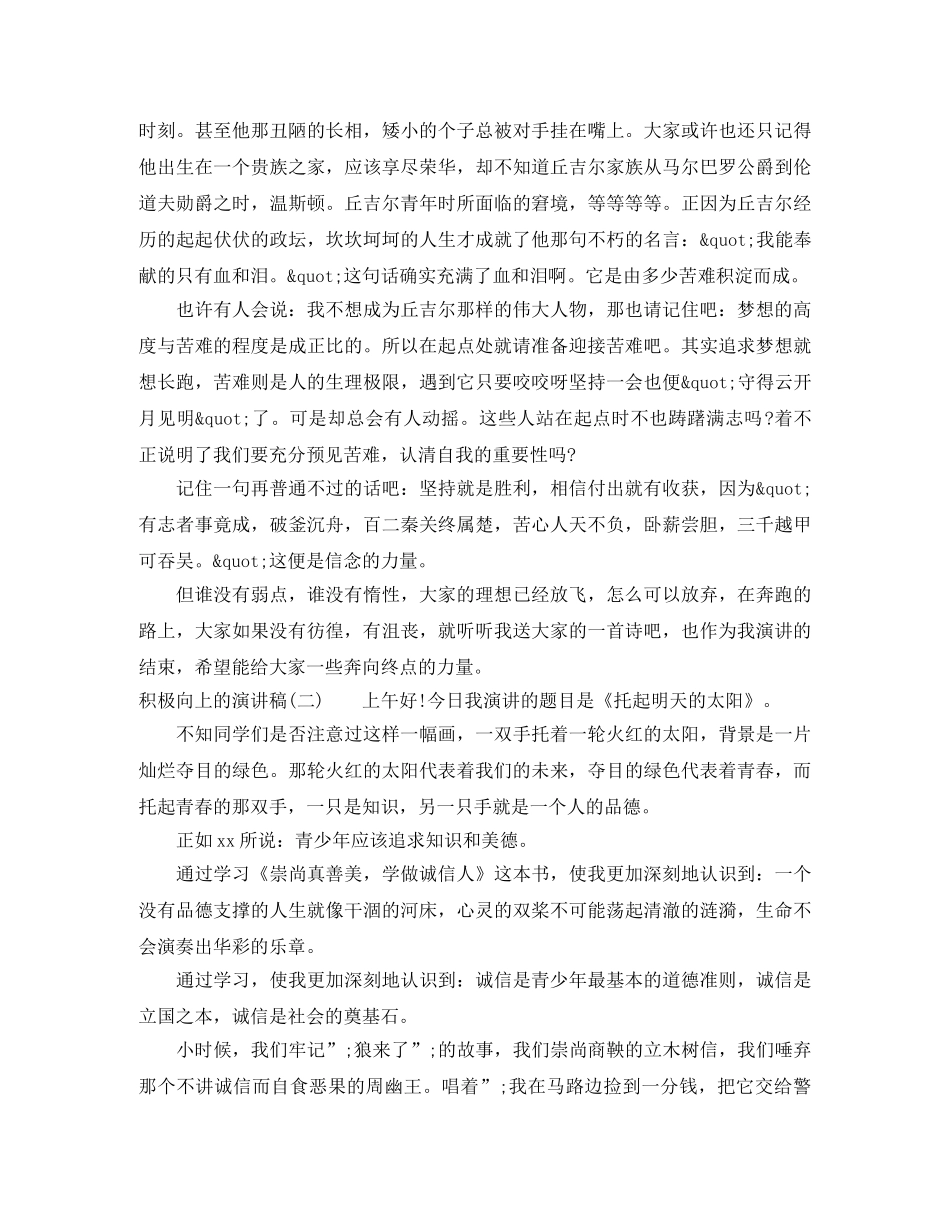 时刻。甚至他那丑陋的长相，矮小的个子总被对手挂在嘴上。大家或许也还只记得他出生在一个贵族之家，应该享尽荣华，却不知道丘吉尔家族从马尔巴罗公爵到伦道夫勋爵之时，温斯顿。丘吉尔青年时所面临的窘境，等等等等。正因为丘吉尔经历的起起伏伏的政坛，坎坎坷坷的人生才成就了他那句不朽的名言：&quot;我能奉献的只有血和泪。&quot;这句话确实充满了血和泪啊。它是由多少苦难积淀而成。

也许有人会说：我不想成为丘吉尔那样的伟大人物，那也请记住吧：梦想的高度与苦难的程度是成正比的。所以在起点处就请准备迎接苦难吧。其实追求梦想就想长跑，苦难则是人的生理极限，遇到它只要咬咬呀坚持一会也便&quot;守得云开月见明&quot;了。可是却总会有人动摇。这些人站在起点时不也踌躇满志吗?着不正说明了我们要充分预见苦难，认清自我的重要性吗?

记住一句再普通不过的话吧：坚持就是胜利，相信付出就有收获，因为&quot;有志者事竟成，破釜沉舟，百二秦关终属楚，苦心人天不负，卧薪尝胆，三千越甲可吞吴。&quot;这便是信念的力量。

但谁没有弱点，谁没有惰性，大家的理想已经放飞，怎么可以放弃，在奔跑的路上，大家如果没有彷徨，有沮丧，就听听我送大家的一首诗吧，也作为我演讲的结束，希望能给大家一些奔向终点的力量。

积极向上的演讲稿(二)　　上午好!今日我演讲的题目是《托起明天的太阳》。

不知同学们是否注意过这样一幅画，一双手托着一轮火红的太阳，背景是一片灿烂夺目的绿色。那轮火红的太阳代表着我们的未来，夺目的绿色代表着青春，而托起青春的那双手，一只是知识，另一只手就是一个人的品德。

正如xx所说：青少年应该追求知识和美德。

通过学习《崇尚真善美，学做诚信人》这本书，使我更加深刻地认识到：一个没有品德支撑的人生就像干涸的河床，心灵的双桨不可能荡起清澈的涟漪，生命不会演奏出华彩的乐章。

通过学习，使我更加深刻地认识到：诚信是青少年最基本的道德准则，诚信是立国之本，诚信是社会的奠基石。

小时候，我们牢记”;狼来了”;的故事，我们崇尚商鞅的立木树信，我们唾弃那个不讲诚信而自食恶果的周幽王。唱着”;我在马路边捡到一分钱，把它交给警